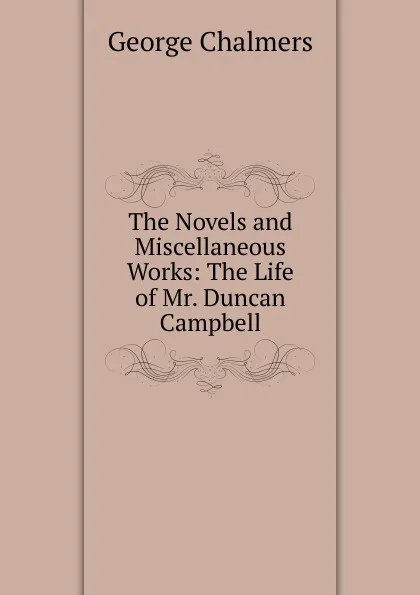 George Chalmers

The Novels and Miscellaneous Works: The Life of Mr. Duncan Campbell